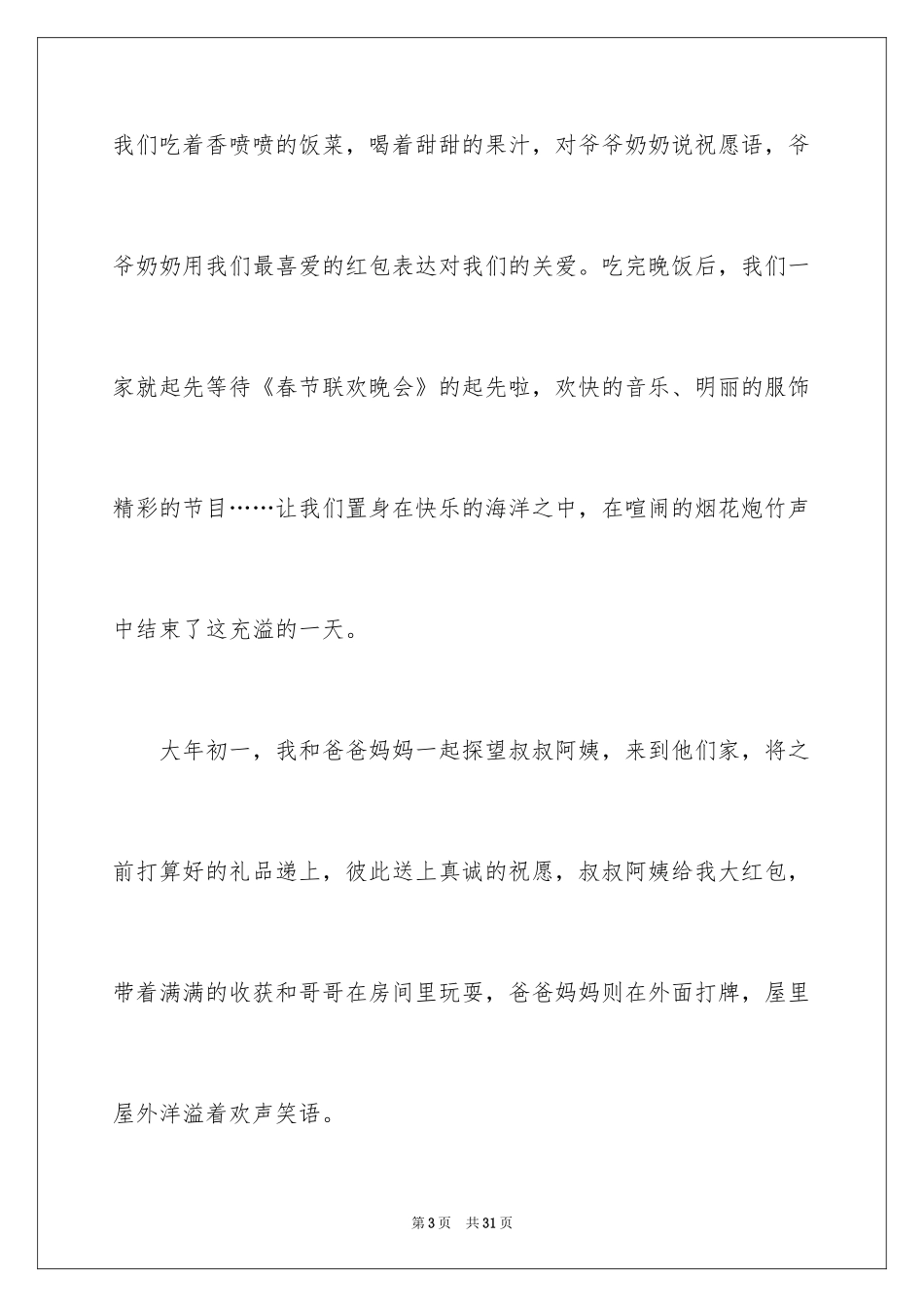 我们吃着香喷喷的饭菜，喝着甜甜的果汁，对爷爷奶奶说祝愿语，爷爷奶奶用我们最喜爱的红包表达对我们的关爱。吃完晚饭后，我们一家就起先等待《春节联欢晚会》的起先啦，欢快的音乐、明丽的服饰精彩的节目……让我们置身在快乐的海洋之中，在喧闹的烟花炮竹声中结束了这充溢的一天。

大年初一，我和爸爸妈妈一起探望叔叔阿姨，来到他们家，将之前打算好的礼品递上，彼此送上真诚的祝愿，叔叔阿姨给我大红包，带着满满的收获和哥哥在房间里玩耍，爸爸妈妈则在外面打牌，屋里屋外洋溢着欢声笑语。

第3页 共31页